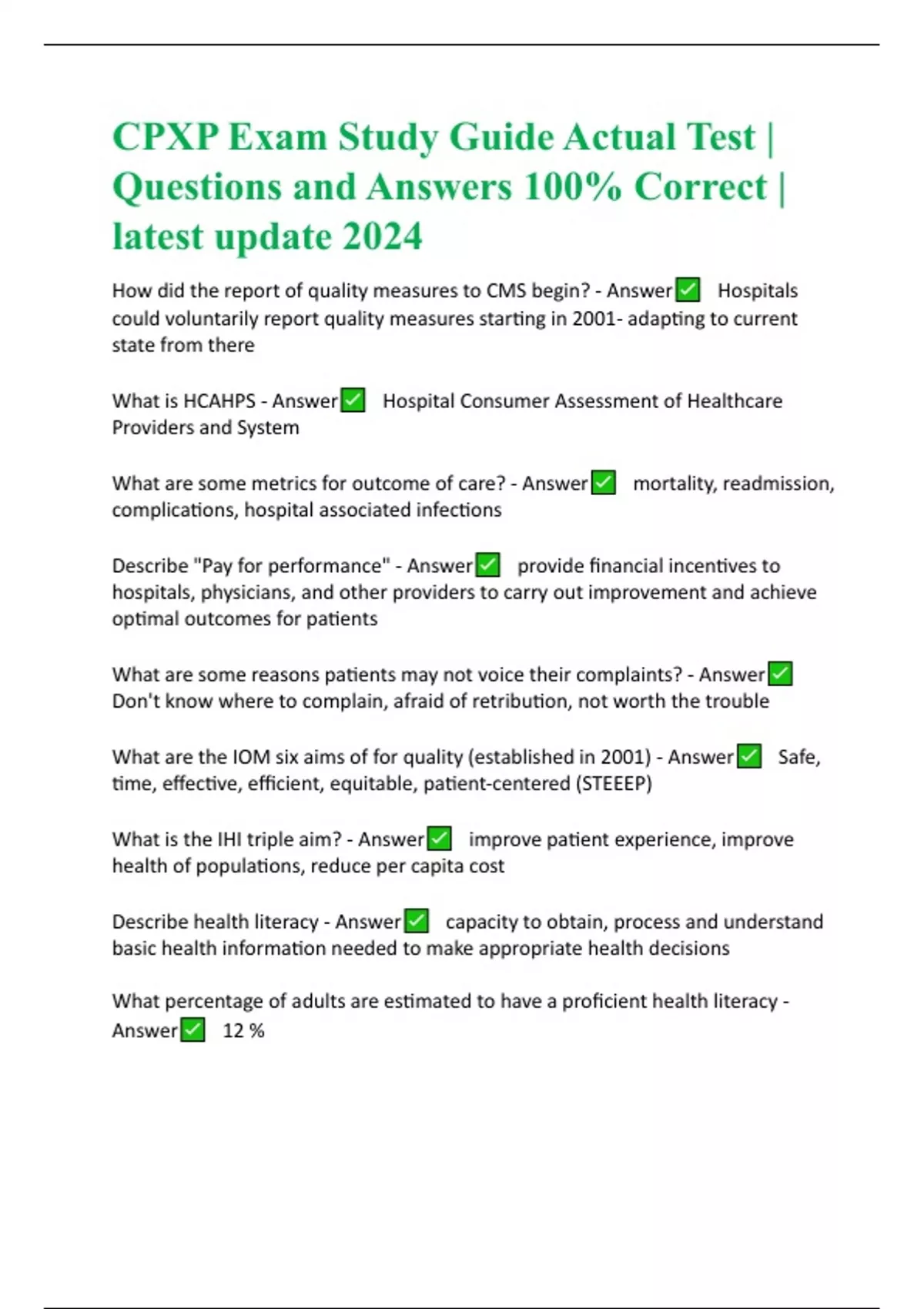 CPXP Exam Study Guide Actual Test | Questions and Answers 100% Correct | latest update 2024

How did the report of quality measures to CMS begin? - Answer✅ Hospitals could voluntarily report quality measures starting in 2001- adapting to current state from there

What is HCAHPS - Answer✅ Hospital Consumer Assessment of Healthcare Providers and System

What are some metrics for outcome of care? - Answer✅ mortality, readmission, complications, hospital associated infections

Describe "Pay for performance" - Answer✅ provide financial incentives to hospitals, physicians, and other providers to carry out improvement and achieve optimal outcomes for patients

What are some reasons patients may not voice their complaints? - Answer✅ Don't know where to complain, afraid of retribution, not worth the trouble

What are the IOM six aims of for quality (established in 2001) - Answer✅ Safe, time, effective, efficient, equitable, patient-centered (STEEEP)

What is the IHI triple aim? - Answer✅ improve patient experience, improve health of populations, reduce per capita cost

Describe health literacy - Answer✅ capacity to obtain, process and understand basic health information needed to make appropriate health decisions

What percentage of adults are estimated to have a proficient health literacy - Answer✅ 12 %